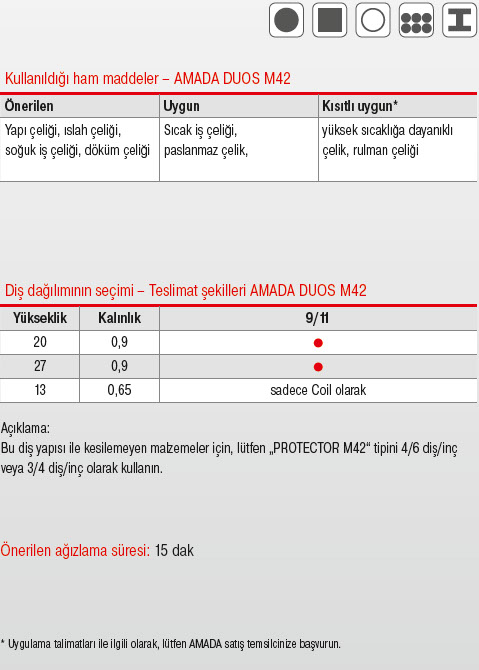 Kullanıldığı ham maddeler – AMADA DUOS M42

| Önerilen | Uygun | Kısıtlı uygun* |
|---|---|---|
| Yapı çeliği, ıslah çeliği, soğuk iş çeliği, döküm çeliği | Sıcak iş çeliği, paslanmaz çelik, | yüksek sıcaklığa dayanıklı çelik, rulman çeliği |

Diş dağılımının seçimi – Teslimat şekilleri AMADA DUOS M42

| Yükseklik | Kalınlık | 9/11 |
|---|---|---|
| 20 | 0,9 | ● |
| 27 | 0,9 | ● |
| 13 | 0,65 | sadece Coil olarak |

Açıklama:
Bu diş yapısı ile kesilemeyen malzemeler için, lütfen „PROTECTOR M42“ tipini 4/6 diş/inç veya 3/4 diş/inç olarak kullanın.

Önerilen ağızlama süresi: 15 dak

* Uygulama talimatları ile ilgili olarak, lütfen AMADA satış temsilcinize başvurun.